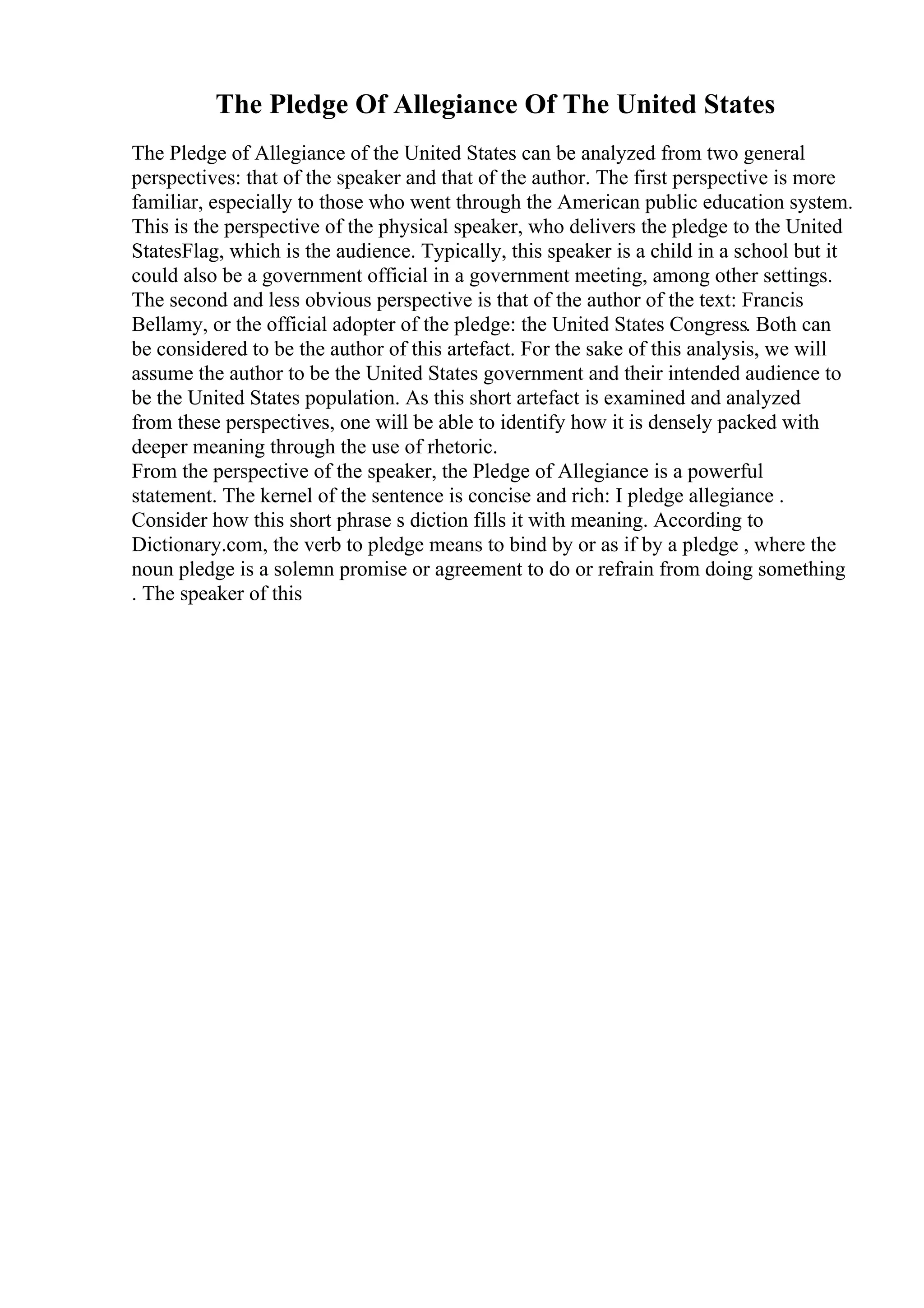 The Pledge Of Allegiance Of The United States

The Pledge of Allegiance of the United States can be analyzed from two general perspectives: that of the speaker and that of the author. The first perspective is more familiar, especially to those who went through the American public education system. This is the perspective of the physical speaker, who delivers the pledge to the United StatesFlag, which is the audience. Typically, this speaker is a child in a school but it could also be a government official in a government meeting, among other settings. The second and less obvious perspective is that of the author of the text: Francis Bellamy, or the official adopter of the pledge: the United States Congress. Both can be considered to be the author of this artefact. For the sake of this analysis, we will assume the author to be the United States government and their intended audience to be the United States population. As this short artefact is examined and analyzed from these perspectives, one will be able to identify how it is densely packed with deeper meaning through the use of rhetoric.
From the perspective of the speaker, the Pledge of Allegiance is a powerful statement. The kernel of the sentence is concise and rich: I pledge allegiance . Consider how this short phrase s diction fills it with meaning. According to Dictionary.com, the verb to pledge means to bind by or as if by a pledge , where the noun pledge is a solemn promise or agreement to do or refrain from doing something . The speaker of this